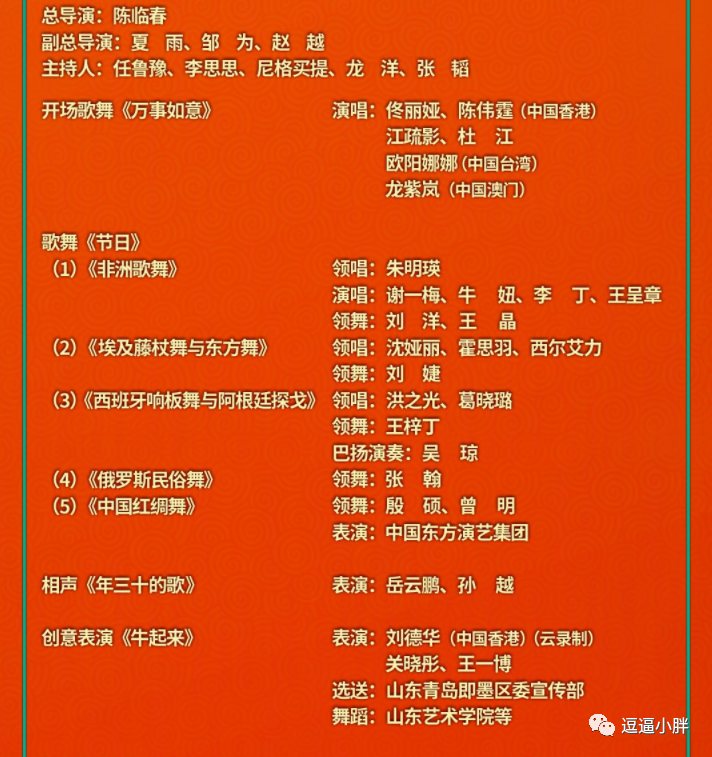 总导演：陈临春
副总导演：夏 雨、邹 为、赵 越
主持人：任鲁豫、李思思、尼格买提、龙 洋、张 韬

开场歌舞《万事如意》

演唱：佟丽娅、陈伟霆（中国香港）
江疏影、杜 江
欧阳娜娜（中国台湾）
龙紫岚（中国澳门）

歌舞《节日》
（1）《非洲歌舞》
领唱：朱明瑛
演唱：谢一梅、牛 妞、李 丁、王呈章
领舞：刘 洋、王 晶
（2）《埃及藤杖舞与东方舞》
领唱：沈娅丽、霍思羽、西尔艾力
领舞：刘 婕
（3）《西班牙响板舞与阿根廷探戈》
领唱：洪之光、葛晓璐
领舞：王梓丁
巴扬演奏：吴 琼
（4）《俄罗斯民俗舞》
领舞：张 翰
（5）《中国红绸舞》
领舞：殷 硕、曾 明
表演：中国东方演艺集团

相声《年三十的歌》
表演：岳云鹏、孙 越

创意表演《牛起来》
表演：刘德华（中国香港）（云录制）
关晓彤、王一博
选送：山东青岛即墨区委宣传部
舞蹈：山东艺术学院等

逗逼小胖